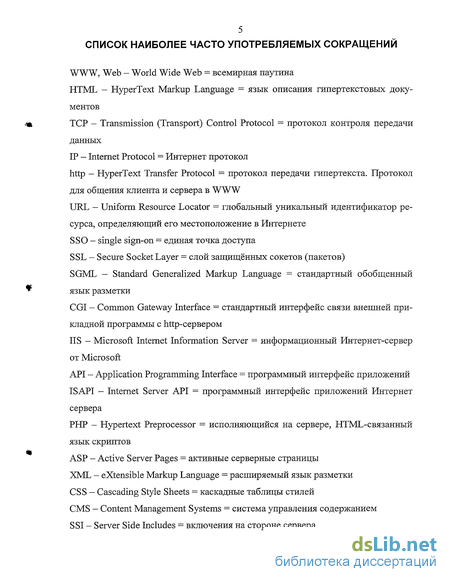 5

СПИСОК НАИБОЛЕЕ ЧАСТО УПОТРЕБЛЯЕМЫХ СОКРАЩЕНИЙ

WWW, Web – World Wide Web = всемирная паутина

HTML – HyperText Markup Language = язык описания гипертекстовых документов

TCP – Transmission (Transport) Control Protocol = протокол контроля передачи данных

IP – Internet Protocol = Интернет протокол

http – HyperText Transfer Protocol = протокол передачи гипертекста. Протокол для общения клиента и сервера в WWW

URL – Uniform Resource Locator = глобальный уникальный идентификатор ресурса, определяющий его местоположение в Интернете

SSO – single sign-on = единая точка доступа

SSL – Secure Socket Layer = слой защищённых сокетов (пакетов)

SGML – Standard Generalized Markup Language = стандартный обобщенный язык разметки

CGI – Common Gateway Interface = стандартный интерфейс связи внешней прикладной программы с http-сервером

IIS – Microsoft Internet Information Server = информационный Интернет-сервер от Microsoft

API – Application Programming Interface = программный интерфейс приложений

ISAPI – Internet Server API = программный интерфейс приложений Интернет сервера

PHP – Hypertext Preprocessor = исполняющийся на сервере, HTML-связанный язык скриптов

ASP – Active Server Pages = активные серверные страницы

XML – eXtensible Markup Language = расширяемый язык разметки

CSS – Cascading Style Sheets = каскадные таблицы стилей

CMS – Content Management Systems = система управления содержанием

SSI – Server Side Includes = включения на стороне сервера

dsLib.net
библиотека диссертаций